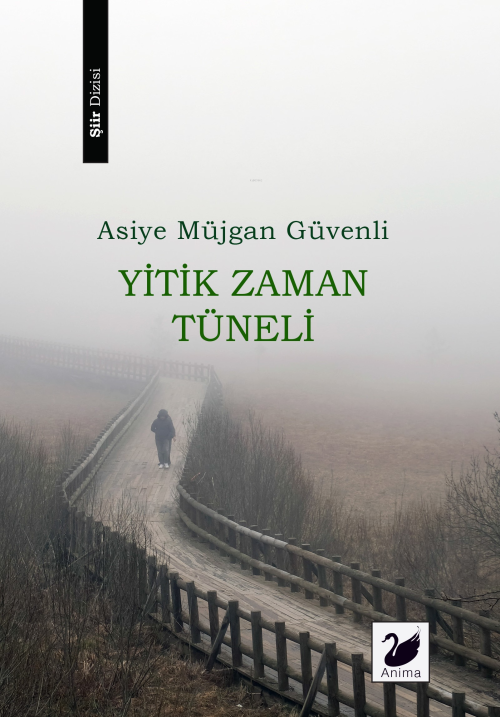 Şiir Dizisi

Asiye Müjgan Güvenli

YİTİK ZAMAN TÜNELİ

Anima